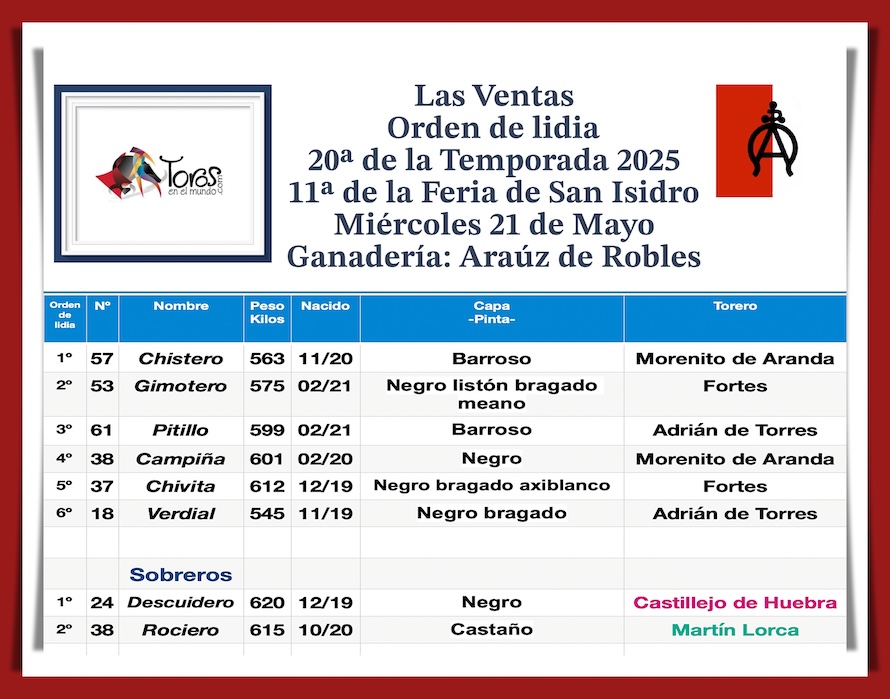 Toros en el mundo.com

Las Ventas
Orden de lidia
20ª de la Temporada 2025
11ª de la Feria de San Isidro
Miércoles 21 de Mayo
Ganadería: Araúz de Robles

| Orden de lidia | Nº | Nombre | Peso Kilos | Nacido | Capa -Pinta- | Torero |
|---|---|---|---|---|---|---|
| 1º | 57 | Chistero | 563 | 11/20 | Barroso | Morenito de Aranda |
| 2º | 53 | Gimotero | 575 | 02/21 | Negro listón bragado meano | Fortes |
| 3º | 61 | Pitillo | 599 | 02/21 | Barroso | Adrián de Torres |
| 4º | 38 | Campiña | 601 | 02/20 | Negro | Morenito de Aranda |
| 5º | 37 | Chivita | 612 | 12/19 | Negro bragado axiblanco | Fortes |
| 6º | 18 | Verdial | 545 | 11/19 | Negro bragado | Adrián de Torres |
| | | | | | | |
| | | Sobreros | | | | |
| 1º | 24 | Descuidero | 620 | 12/19 | Negro | Castillejo de Huebra |
| 2º | 38 | Rociero | 615 | 10/20 | Castaño | Martín Lorca |